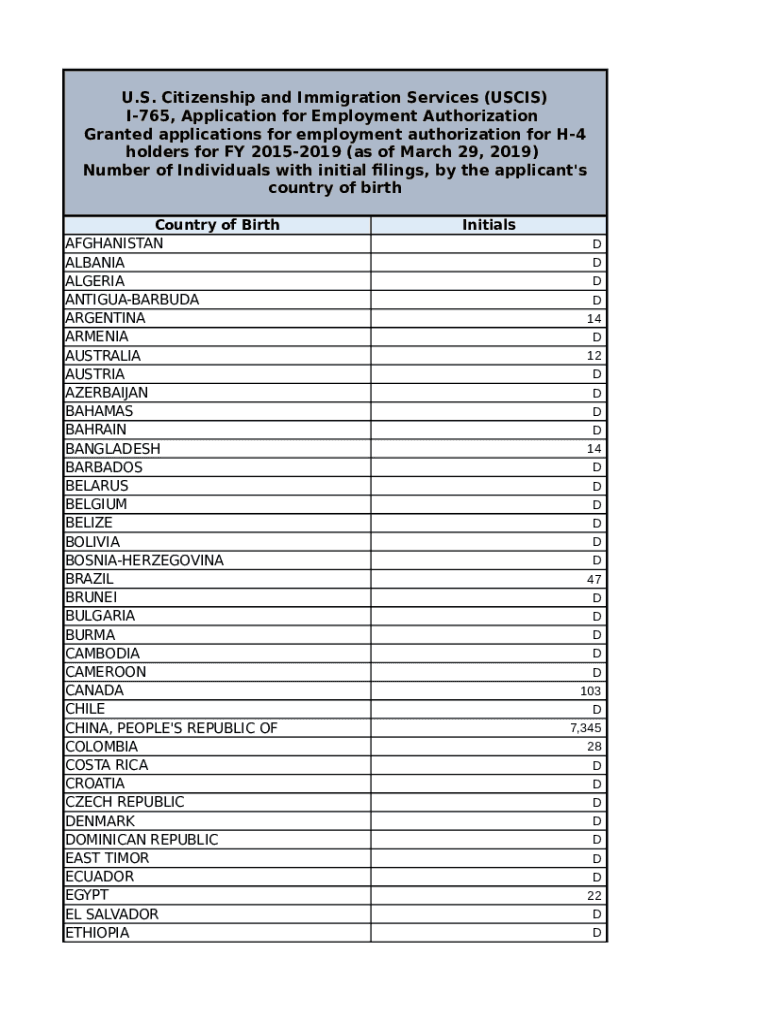 U.S. Citizenship and Immigration Services (USCIS)
I-765, Application for Employment Authorization
Granted applications for employment authorization for H-4 holders for FY 2015-2019 (as of March 29, 2019)
Number of Individuals with initial filings, by the applicant's country of birth

| Country of Birth | Initials |
|---|---|
| AFGHANISTAN | D |
| ALBANIA | D |
| ALGERIA | D |
| ANTIGUA-BARBUDA | D |
| ARGENTINA | 14 |
| ARMENIA | D |
| AUSTRALIA | 12 |
| AUSTRIA | D |
| AZERBAIJAN | D |
| BAHAMAS | D |
| BAHRAIN | D |
| BANGLADESH | 14 |
| BARBADOS | D |
| BELARUS | D |
| BELGIUM | D |
| BELIZE | D |
| BOLIVIA | D |
| BOSNIA-HERZEGOVINA | D |
| BRAZIL | 47 |
| BRUNEI | D |
| BULGARIA | D |
| BURMA | D |
| CAMBODIA | D |
| CAMEROON | D |
| CANADA | 103 |
| CHILE | D |
| CHINA, PEOPLE'S REPUBLIC OF | 7,345 |
| COLOMBIA | 28 |
| COSTA RICA | D |
| CROATIA | D |
| CZECH REPUBLIC | D |
| DENMARK | D |
| DOMINICAN REPUBLIC | D |
| EAST TIMOR | D |
| ECUADOR | D |
| EGYPT | 22 |
| EL SALVADOR | D |
| ETHIOPIA | D |